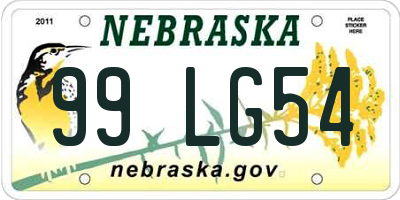 2011

NEBRASKA

PLACE STICKER HERE

99 LG54

nebraska.gov